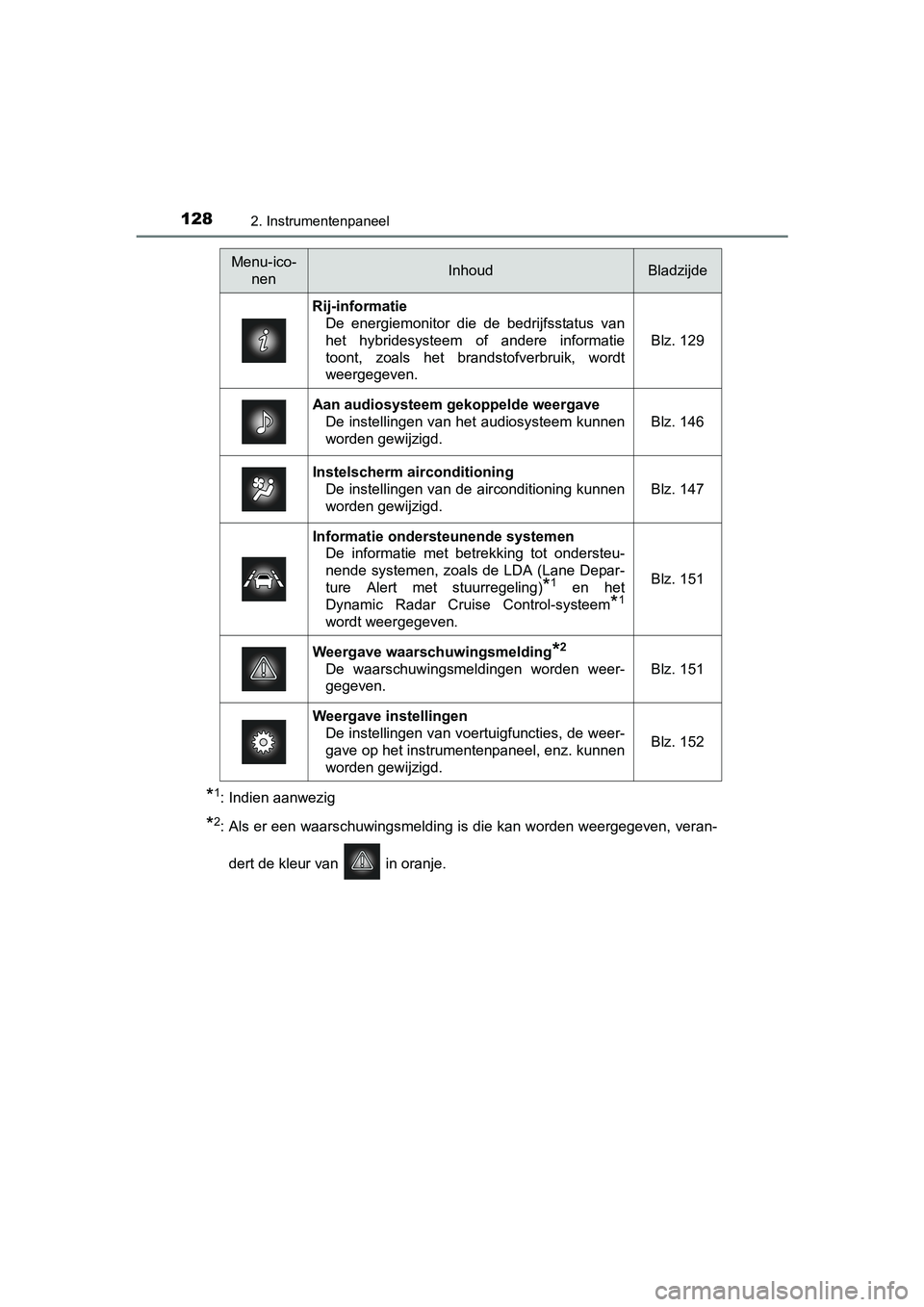 128 2. Instrumentenpaneel

| Menu-iconen | Inhoud | Bladzijde |
|---|---|---|
| | **Rij-informatie** De energiemonitor die de bedrijfsstatus van het hybridesysteem of andere informatie toont, zoals het brandstofverbruik, wordt weergegeven. | Blz. 129 |
| | **Aan audiosysteem gekoppelde weergave** De instellingen van het audiosysteem kunnen worden gewijzigd. | Blz. 146 |
| | **Instelscherm airconditioning** De instellingen van de airconditioning kunnen worden gewijzigd. | Blz. 147 |
| | **Informatie ondersteunende systemen** De informatie met betrekking tot ondersteunende systemen, zoals de LDA (Lane Departure Alert met stuurregeling)$^{*1}$ en het Dynamic Radar Cruise Control-systeem$^{*1}$ wordt weergegeven. | Blz. 151 |
| | **Weergave waarschuwingsmelding$^{*2}$** De waarschuwingsmeldingen worden weergegeven. | Blz. 151 |
| | **Weergave instellingen** De instellingen van voertuigfuncties, de weergave op het instrumentenpaneel, enz. kunnen worden gewijzigd. | Blz. 152 |

$^{*1}$: Indien aanwezig

$^{*2}$: Als er een waarschuwingsmelding is die kan worden weergegeven, verandert de kleur van in oranje.

carmanualsonline.info